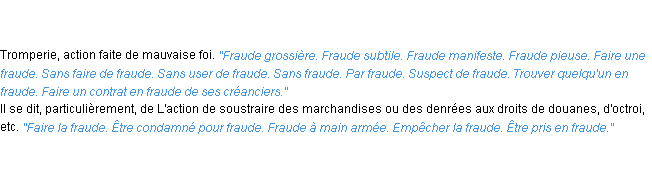 Tromperie, action faite de mauvaise foi. "Fraude grossière. Fraude subtile. Fraude manifeste. Fraude pieuse. Faire une fraude. Sans faire de fraude. Sans user de fraude. Sans fraude. Par fraude. Suspect de fraude. Trouver quelqu'un en fraude. Faire un contrat en fraude de ses créanciers."
Il se dit, particulièrement, de L'action de soustraire des marchandises ou des denrées aux droits de douanes, d'octroi, etc. "Faire la fraude. Être condamné pour fraude. Fraude à main armée. Empêcher la fraude. Être pris en fraude."